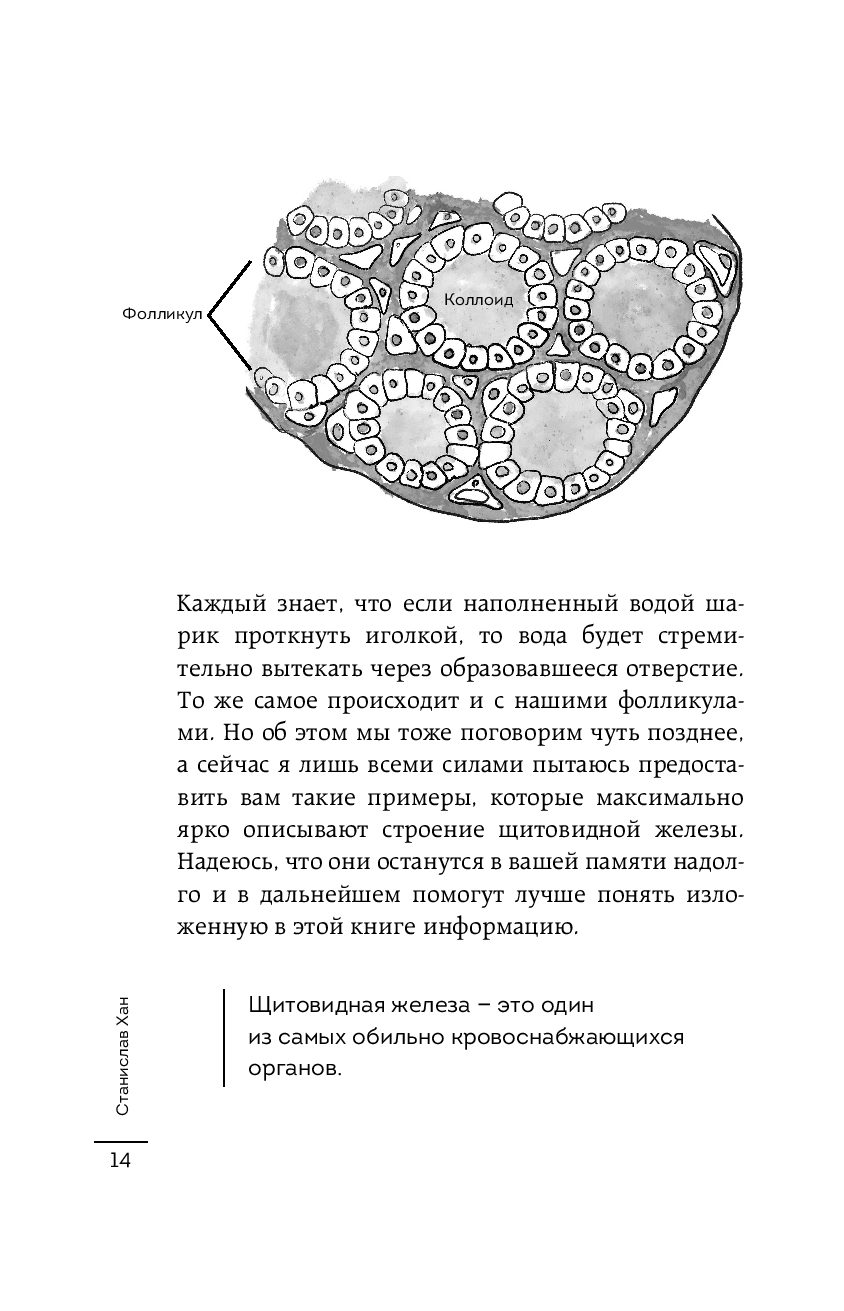 Фолликул

Коллоид

Каждый знает, что если наполненный водой шарик проткнуть иголкой, то вода будет стремительно вытекать через образовавшееся отверстие. То же самое происходит и с нашими фолликулами. Но об этом мы тоже поговорим чуть позднее, а сейчас я лишь всеми силами пытаюсь предоставить вам такие примеры, которые максимально ярко описывают строение щитовидной железы. Надеюсь, что они останутся в вашей памяти надолго и в дальнейшем помогут лучше понять изложенную в этой книге информацию.

Щитовидная железа – это один из самых обильно кровоснабжающихся органов.

Станислав Хан

14